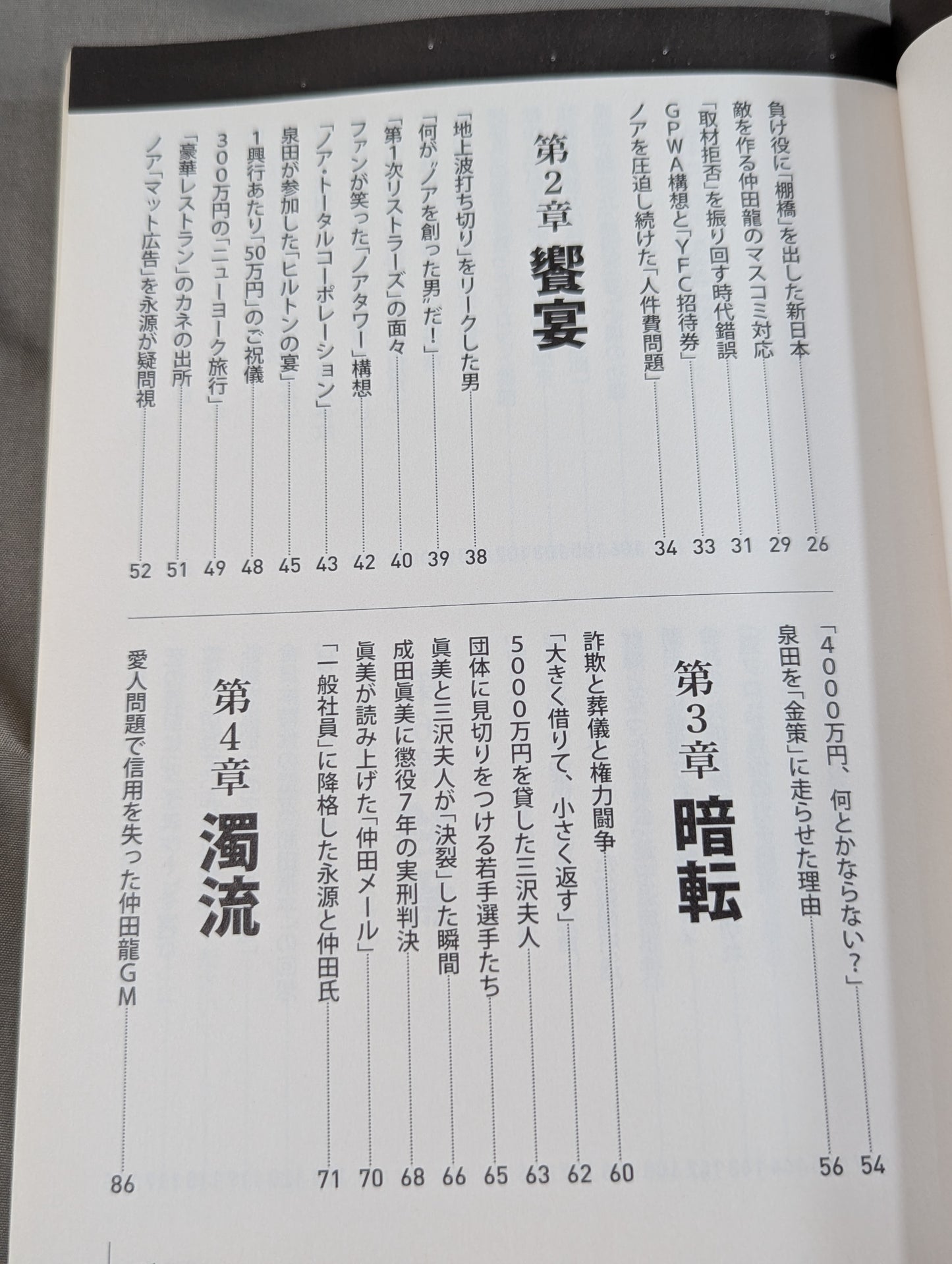 負け役に「棚橋」を出した新日本 26
敵を作る仲田龍のマスコミ対応 29
「取材拒否」を振り回す時代錯誤 31
GPWA構想と「YFC招待券」 33
ノアを圧迫し続けた「人件費問題」 34

第2章 饗宴

「地上波打ち切り」をリークした男 38
「何が〝ノアを創った男〟だ！」 39
「第1次リストラーズ」の面々 40
ファンが笑った「ノアタワー」構想 42
「ノア・トータルコーポレーション」 43
泉田が参加した「ヒルトンの宴」 45
1興行あたり「50万円」のご祝儀 48
300万円の「ニューヨーク旅行」 49
「豪華レストラン」のカネの出所 51
ノア「マット広告」を永源が疑問視 52

「4000万円、何とかならない？」 54
泉田を「金策」に走らせた理由 56

第3章 暗転

詐欺と葬儀と権力闘争 60
「大きく借りて、小さく返す」 62
5000万円を貸した三沢夫人 63
団体に見切りをつける若手選手たち 65
眞美と三沢夫人が「決裂」した瞬間 66
成田眞美に懲役7年の実刑判決 68
眞美が読み上げた「仲田メール」 70
「一般社員」に降格した永源と仲田氏 71

第4章 濁流

愛人問題で信用を失った仲田龍GM 86